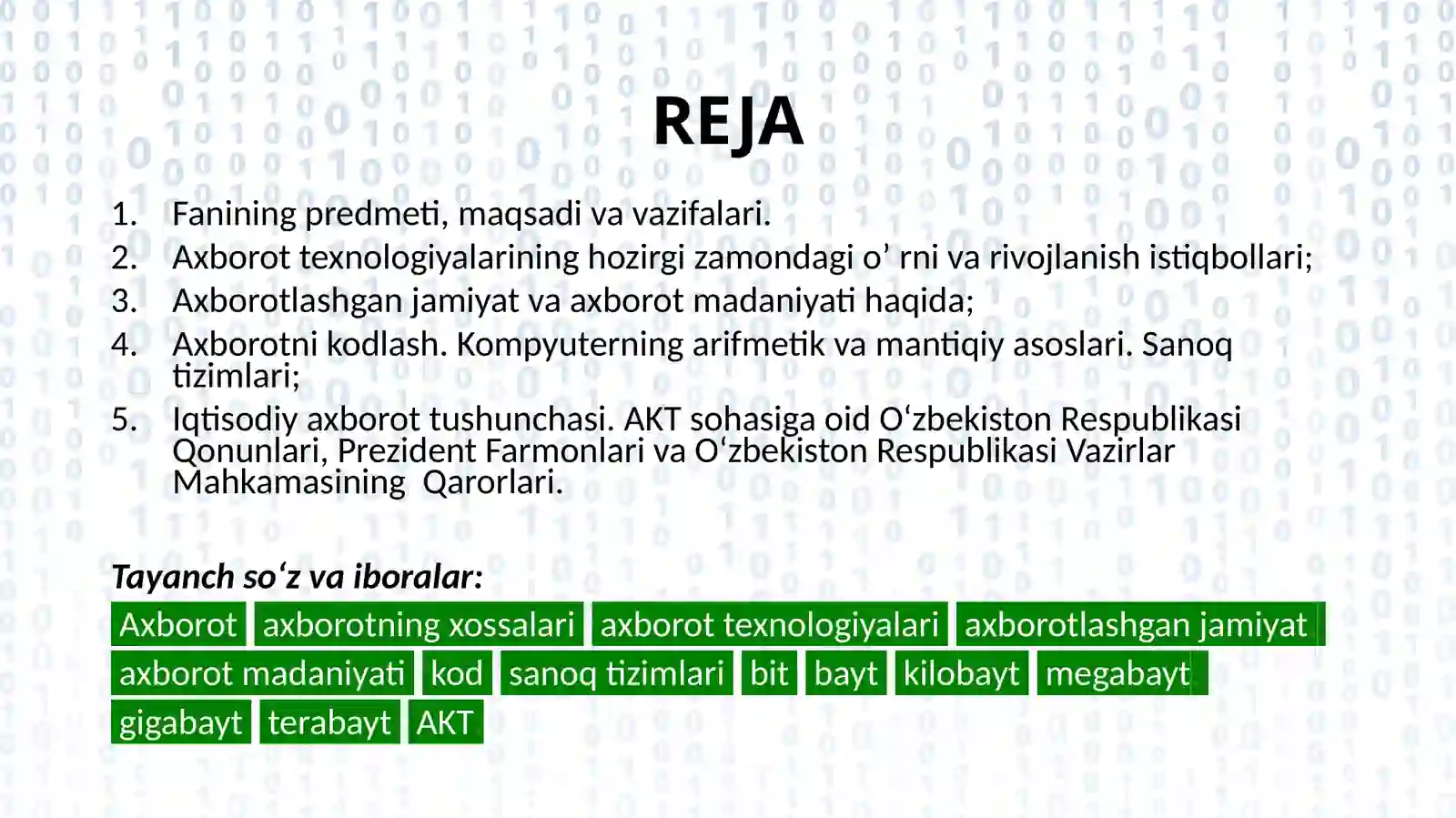 REJA

1. Fanining predmeti, maqsadi va vazifalari.
2. Axborot texnologiyalarining hozirgi zamondagi o’ rni va rivojlanish istiqbollari;
3. Axborotlashgan jamiyat va axborot madaniyati haqida;
4. Axborotni kodlash. Kompyuterning arifmetik va mantiqiy asoslari. Sanoq tizimlari;
5. Iqtisodiy axborot tushunchasi. AKT sohasiga oid O‘zbekiston Respublikasi Qonunlari, Prezident Farmonlari va O‘zbekiston Respublikasi Vazirlar Mahkamasining Qarorlari.

Tayanch so‘z va iboralar:

Axborot axborotning xossalari axborot texnologiyalari axborotlashgan jamiyat axborot madaniyati kod sanoq tizimlari bit bayt kilobayt megabayt gigabayt terabayt AKT